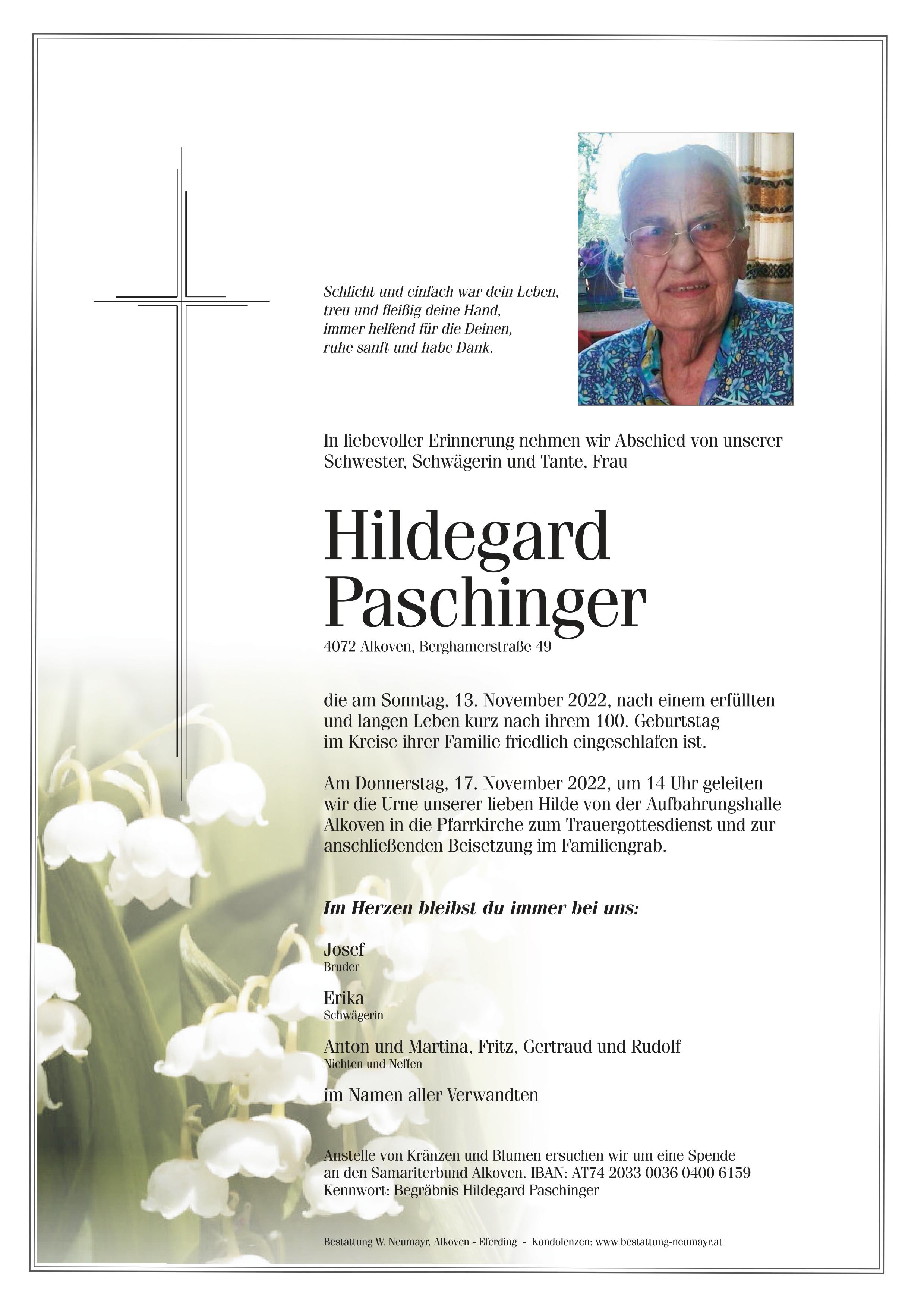 Schlicht und einfach war dein Leben,
treu und fleißig deine Hand,
immer helfend für die Deinen,
ruhe sanft und habe Dank.

In liebevoller Erinnerung nehmen wir Abschied von unserer Schwester, Schwägerin und Tante, Frau

Hildegard
Paschinger

4072 Alkoven, Berghamerstraße 49

die am Sonntag, 13. November 2022, nach einem erfüllten und langen Leben kurz nach ihrem 100. Geburtstag im Kreise ihrer Familie friedlich eingeschlafen ist.

Am Donnerstag, 17. November 2022, um 14 Uhr geleiten wir die Urne unserer lieben Hilde von der Aufbahrungshalle Alkoven in die Pfarrkirche zum Trauergottesdienst und zur anschließenden Beisetzung im Familiengrab.

Im Herzen bleibst du immer bei uns:

Josef
Bruder

Erika
Schwägerin

Anton und Martina, Fritz, Gertraud und Rudolf
Nichten und Neffen

im Namen aller Verwandten

Anstelle von Kränzen und Blumen ersuchen wir um eine Spende an den Samariterbund Alkoven. IBAN: AT74 2033 0036 0400 6159
Kennwort: Begräbnis Hildegard Paschinger

Bestattung W. Neumayr, Alkoven - Eferding - Kondolenzen: www.bestattung-neumayr.at